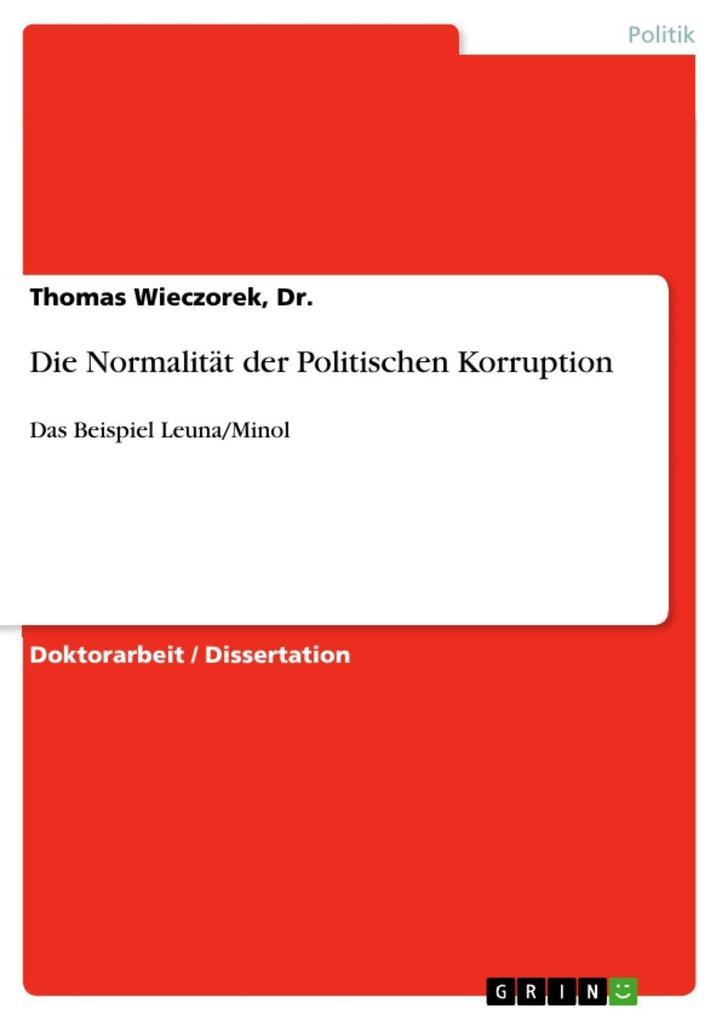 Politik

Thomas Wieczorek, Dr.

Die Normalität der Politischen Korruption

Das Beispiel Leuna/Minol

Doktorarbeit / Dissertation

GRIN